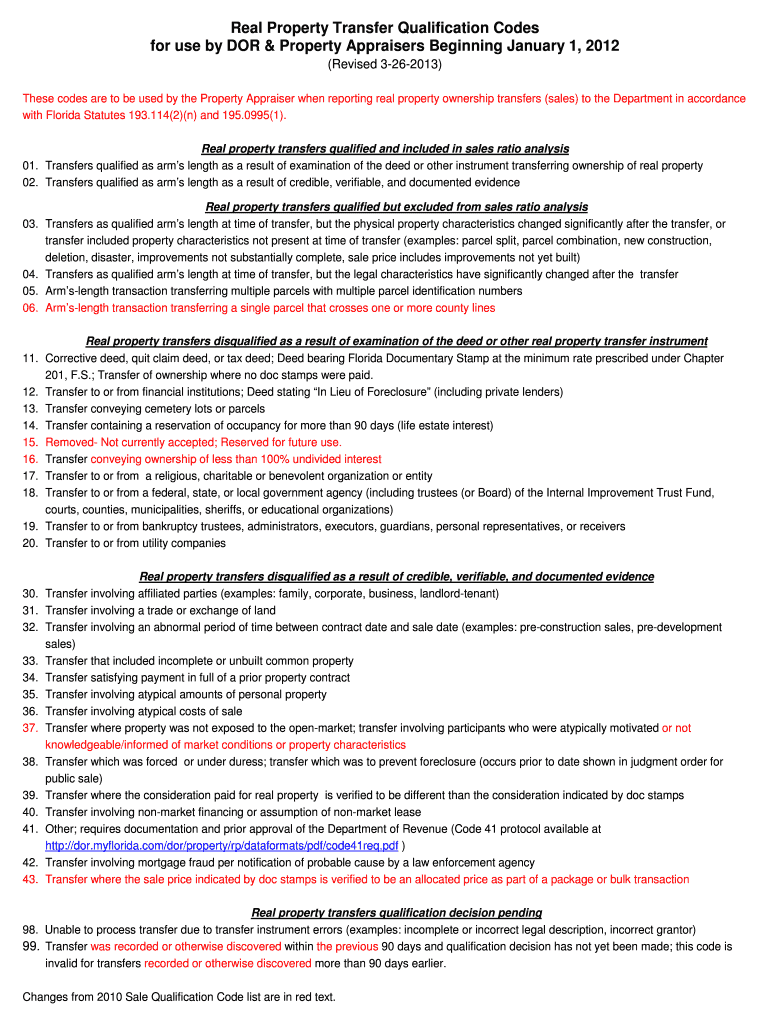 Real Property Transfer Qualification Codes
for use by DOR & Property Appraisers Beginning January 1, 2012
(Revised 3-26-2013)

These codes are to be used by the Property Appraiser when reporting real property ownership transfers (sales) to the Department in accordance with Florida Statutes 193.114(2)(n) and 195.0995(1).

Real property transfers qualified and included in sales ratio analysis
01. Transfers qualified as arm's length as a result of examination of the deed or other instrument transferring ownership of real property
02. Transfers qualified as arm's length as a result of credible, verifiable, and documented evidence

Real property transfers qualified but excluded from sales ratio analysis
03. Transfers as qualified arm's length at time of transfer, but the physical property characteristics changed significantly after the transfer, or transfer included property characteristics not present at time of transfer (examples: parcel split, parcel combination, new construction, deletion, disaster, improvements not substantially complete, sale price includes improvements not yet built)
04. Transfers as qualified arm's length at time of transfer, but the legal characteristics have significantly changed after the transfer
05. Arm's-length transaction transferring multiple parcels with multiple parcel identification numbers
06. Arm's-length transaction transferring a single parcel that crosses one or more county lines

Real property transfers disqualified as a result of examination of the deed or other real property transfer instrument
11. Corrective deed, quit claim deed, or tax deed; Deed bearing Florida Documentary Stamp at the minimum rate prescribed under Chapter 201, F.S.; Transfer of ownership where no doc stamps were paid.
12. Transfer to or from financial institutions; Deed stating "In Lieu of Foreclosure" (including private lenders)
13. Transfer conveying cemetery lots or parcels
14. Transfer containing a reservation of occupancy for more than 90 days (life estate interest)
15. Removed- Not currently accepted; Reserved for future use.
16. Transfer conveying ownership of less than 100% undivided interest
17. Transfer to or from a religious, charitable or benevolent organization or entity
18. Transfer to or from a federal, state, or local government agency (including trustees (or Board) of the Internal Improvement Trust Fund, courts, counties, municipalities, sheriffs, or educational organizations)
19. Transfer to or from bankruptcy trustees, administrators, executors, guardians, personal representatives, or receivers
20. Transfer to or from utility companies

Real property transfers disqualified as a result of credible, verifiable, and documented evidence
30. Transfer involving affiliated parties (examples: family, corporate, business, landlord-tenant)
31. Transfer involving a trade or exchange of land
32. Transfer involving an abnormal period of time between contract date and sale date (examples: pre-construction sales, pre-development sales)
33. Transfer that included incomplete or unbuilt common property
34. Transfer satisfying payment in full of a prior property contract
35. Transfer involving atypical amounts of personal property
36. Transfer involving atypical costs of sale
37. Transfer where property was not exposed to the open-market; transfer involving participants who were atypically motivated or not knowledgeable/informed of market conditions or property characteristics
38. Transfer which was forced or under duress; transfer which was to prevent foreclosure (occurs prior to date shown in judgment order for public sale)
39. Transfer where the consideration paid for real property is verified to be different than the consideration indicated by doc stamps
40. Transfer involving non-market financing or assumption of non-market lease
41. Other; requires documentation and prior approval of the Department of Revenue (Code 41 protocol available at http://dor.myflorida.com/dor/property/rp/dataformats/pdf/code41req.pdf )
42. Transfer involving mortgage fraud per notification of probable cause by a law enforcement agency
43. Transfer where the sale price indicated by doc stamps is verified to be an allocated price as part of a package or bulk transaction

Real property transfers qualification decision pending
98. Unable to process transfer due to transfer instrument errors (examples: incomplete or incorrect legal description, incorrect grantor)
99. Transfer was recorded or otherwise discovered within the previous 90 days and qualification decision has not yet been made; this code is invalid for transfers recorded or otherwise discovered more than 90 days earlier.

Changes from 2010 Sale Qualification Code list are in red text.